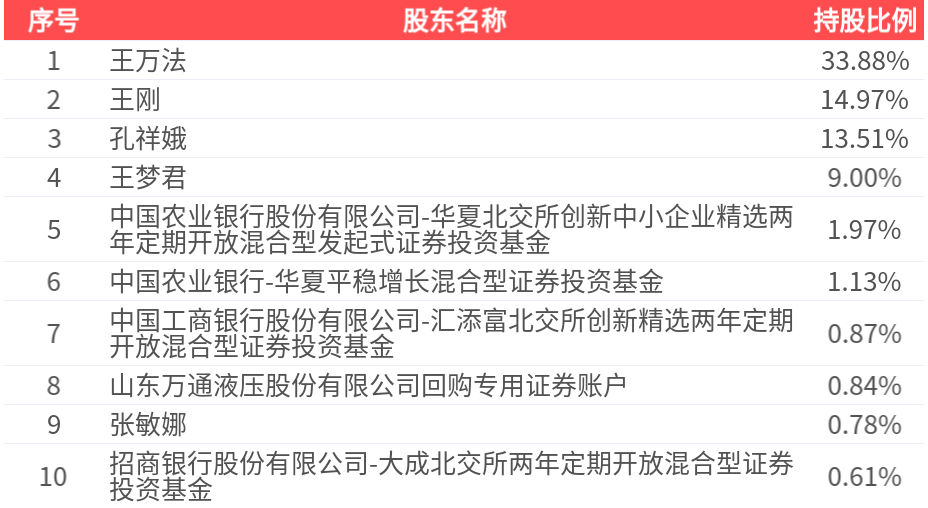 | 序号 | 股东名称 | 持股比例 |
|---|---|---|
| 1 | 王万法 | 33.88% |
| 2 | 王刚 | 14.97% |
| 3 | 孔祥娥 | 13.51% |
| 4 | 王梦君 | 9.00% |
| 5 | 中国农业银行股份有限公司-华夏北交所创新中小企业精选两年定期开放混合型发起式证券投资基金 | 1.97% |
| 6 | 中国农业银行-华夏平稳增长混合型证券投资基金 | 1.13% |
| 7 | 中国工商银行股份有限公司-汇添富北交所创新精选两年定期开放混合型证券投资基金 | 0.87% |
| 8 | 山东万通液压股份有限公司回购专用证券账户 | 0.84% |
| 9 | 张敏娜 | 0.78% |
| 10 | 招商银行股份有限公司-大成北交所两年定期开放混合型证券投资基金 | 0.61% |